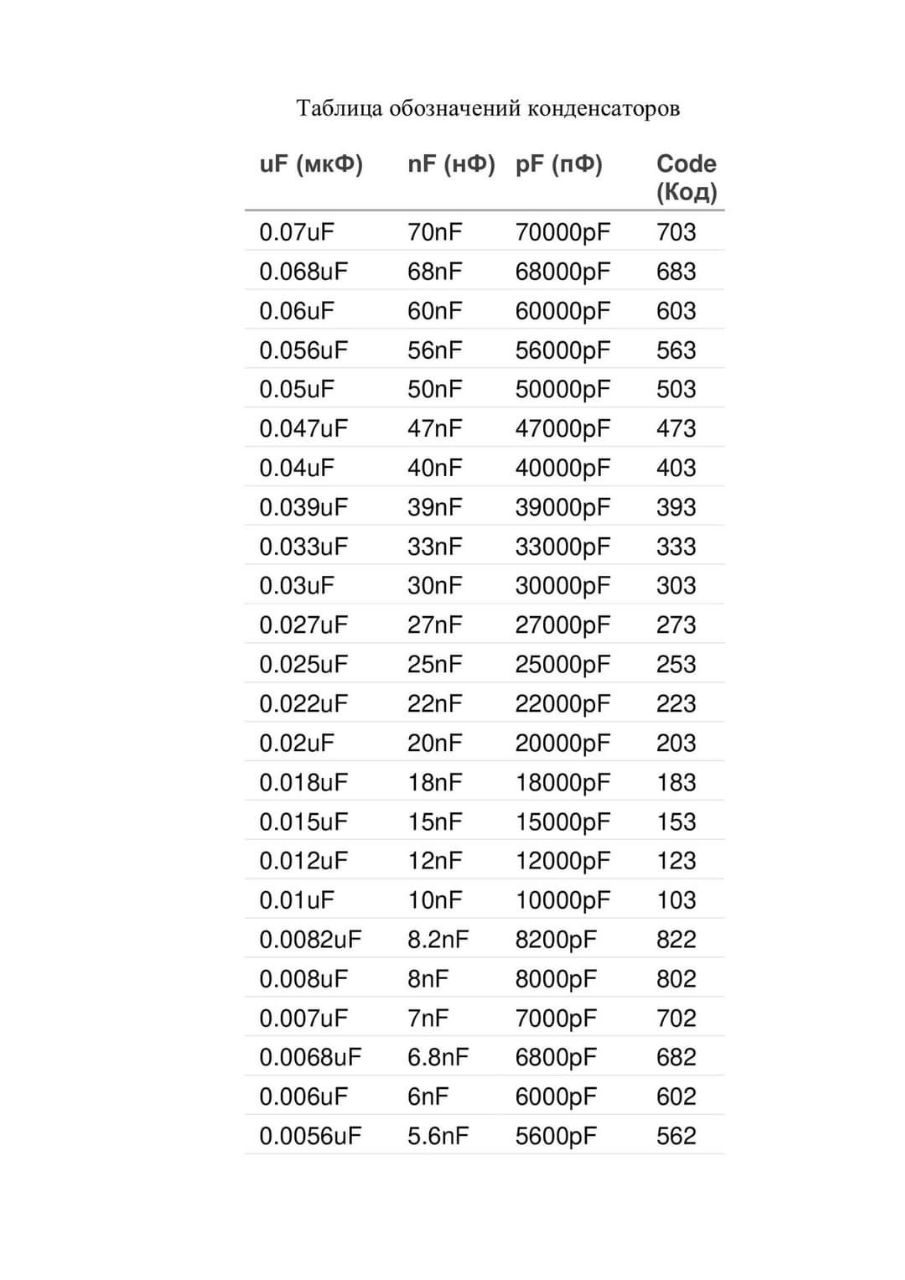 Таблица обозначений конденсаторов

| uF (мкФ) | nF (нФ) | pF (пФ) | Code (Код) |
|---|---|---|---|
| 0.07uF | 70nF | 70000pF | 703 |
| 0.068uF | 68nF | 68000pF | 683 |
| 0.06uF | 60nF | 60000pF | 603 |
| 0.056uF | 56nF | 56000pF | 563 |
| 0.05uF | 50nF | 50000pF | 503 |
| 0.047uF | 47nF | 47000pF | 473 |
| 0.04uF | 40nF | 40000pF | 403 |
| 0.039uF | 39nF | 39000pF | 393 |
| 0.033uF | 33nF | 33000pF | 333 |
| 0.03uF | 30nF | 30000pF | 303 |
| 0.027uF | 27nF | 27000pF | 273 |
| 0.025uF | 25nF | 25000pF | 253 |
| 0.022uF | 22nF | 22000pF | 223 |
| 0.02uF | 20nF | 20000pF | 203 |
| 0.018uF | 18nF | 18000pF | 183 |
| 0.015uF | 15nF | 15000pF | 153 |
| 0.012uF | 12nF | 12000pF | 123 |
| 0.01uF | 10nF | 10000pF | 103 |
| 0.0082uF | 8.2nF | 8200pF | 822 |
| 0.008uF | 8nF | 8000pF | 802 |
| 0.007uF | 7nF | 7000pF | 702 |
| 0.0068uF | 6.8nF | 6800pF | 682 |
| 0.006uF | 6nF | 6000pF | 602 |
| 0.0056uF | 5.6nF | 5600pF | 562 |